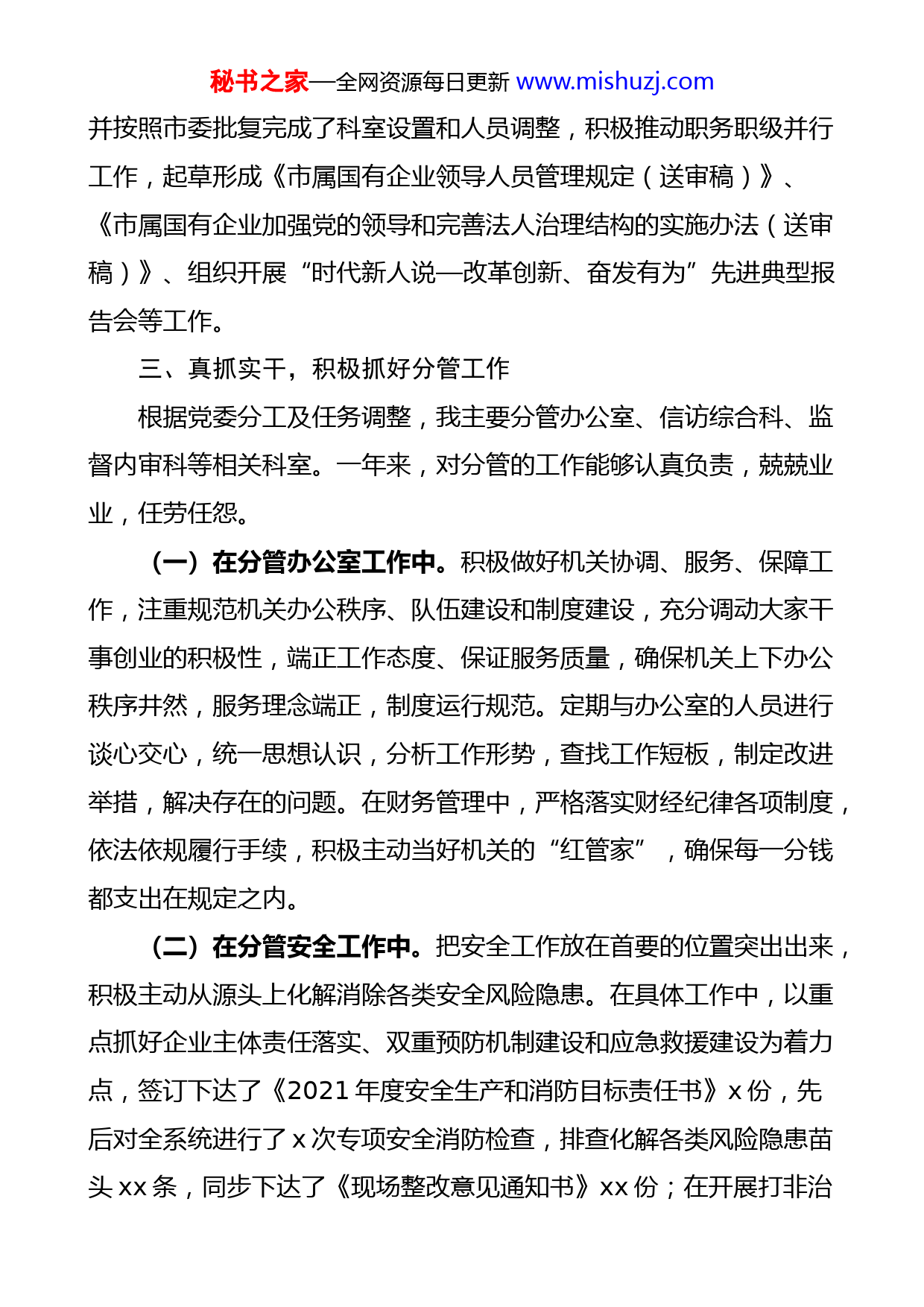 秘书之家—全网资源每日更新 www.mishuzj.com

并按照市委批复完成了科室设置和人员调整，积极推动职务职级并行工作，起草形成《市属国有企业领导人员管理规定（送审稿）》、《市属国有企业加强党的领导和完善法人治理结构的实施办法（送审稿）》、组织开展“时代新人说—改革创新、奋发有为”先进典型报告会等工作。

三、真抓实干，积极抓好分管工作

根据党委分工及任务调整，我主要分管办公室、信访综合科、监督内审科等相关科室。一年来，对分管的工作能够认真负责，兢兢业业，任劳任怨。

（一）在分管办公室工作中。积极做好机关协调、服务、保障工作，注重规范机关办公秩序、队伍建设和制度建设，充分调动大家干事创业的积极性，端正工作态度、保证服务质量，确保机关上下办公秩序井然，服务理念端正，制度运行规范。定期与办公室的人员进行谈心交心，统一思想认识，分析工作形势，查找工作短板，制定改进举措，解决存在的问题。在财务管理中，严格落实财经纪律各项制度，依法依规履行手续，积极主动当好机关的“红管家”，确保每一分钱都支出在规定之内。

（二）在分管安全工作中。把安全工作放在首要的位置突出出来，积极主动从源头上化解消除各类安全风险隐患。在具体工作中，以重点抓好企业主体责任落实、双重预防机制建设和应急救援建设为着力点，签订下达了《2021 年度安全生产和消防目标责任书》x 份，先后对全系统进行了 x 次专项安全消防检查，排查化解各类风险隐患苗头 xx 条，同步下达了《现场整改意见通知书》xx 份；在开展打非治